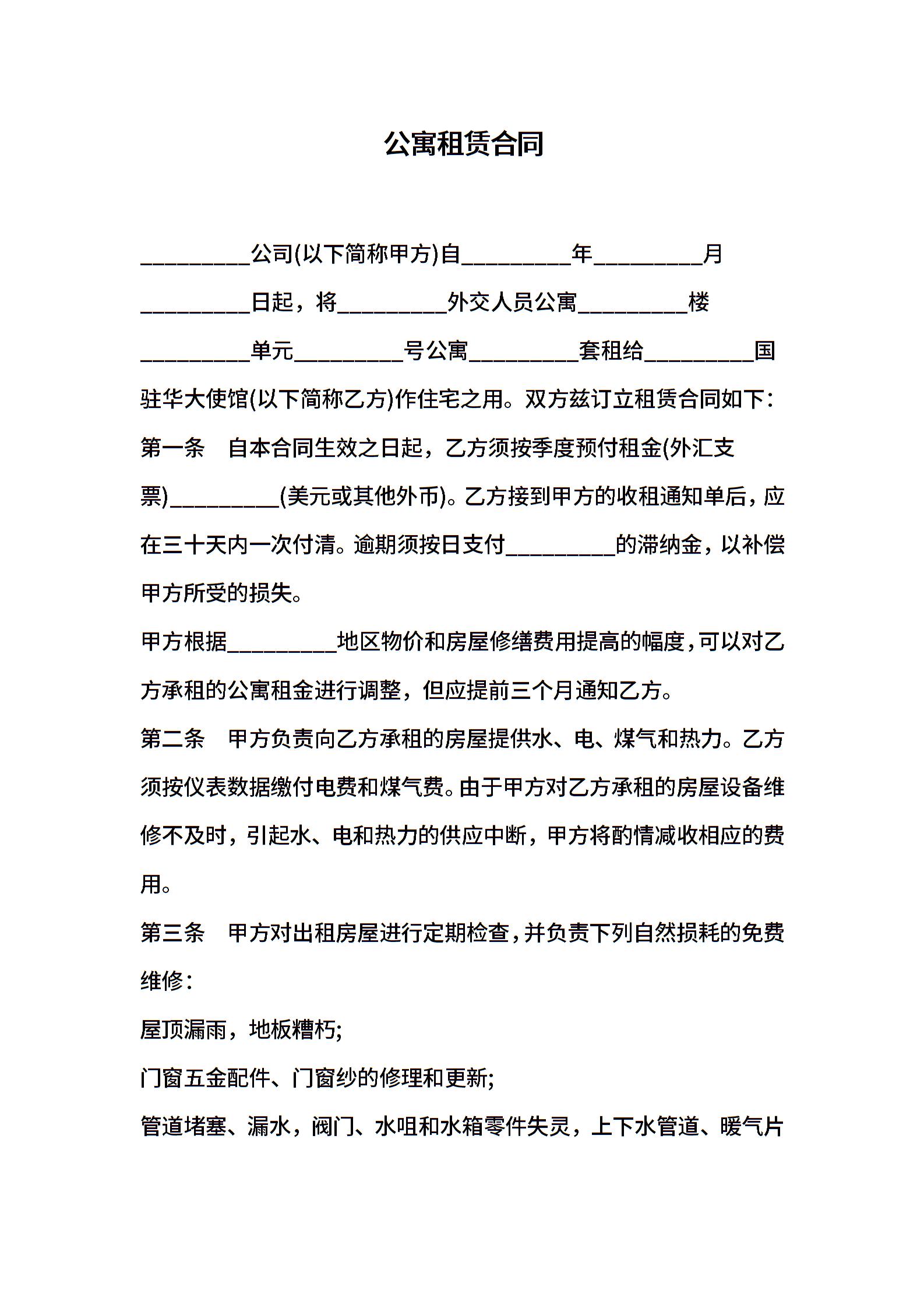 公寓租赁合同

_________公司(以下简称甲方)自_________年_________月_________日起，将_________外交人员公寓_________楼_________单元_________号公寓_________套租给_________国驻华大使馆(以下简称乙方)作住宅之用。双方兹订立租赁合同如下：

第一条　自本合同生效之日起，乙方须按季度预付租金(外汇支票)_________(美元或其他外币)。乙方接到甲方的收租通知单后，应在三十天内一次付清。逾期须按日支付_________的滞纳金，以补偿甲方所受的损失。

甲方根据_________地区物价和房屋修缮费用提高的幅度，可以对乙方承租的公寓租金进行调整，但应提前三个月通知乙方。

第二条　甲方负责向乙方承租的房屋提供水、电、煤气和热力。乙方须按仪表数据缴付电费和煤气费。由于甲方对乙方承租的房屋设备维修不及时，引起水、电和热力的供应中断，甲方将酌情减收相应的费用。

第三条　甲方对出租房屋进行定期检查，并负责下列自然损耗的免费维修：

屋顶漏雨，地板糟朽;

门窗五金配件、门窗纱的修理和更新;

管道堵塞、漏水，阀门、水咀和水箱零件失灵，上下水管道、暖气片